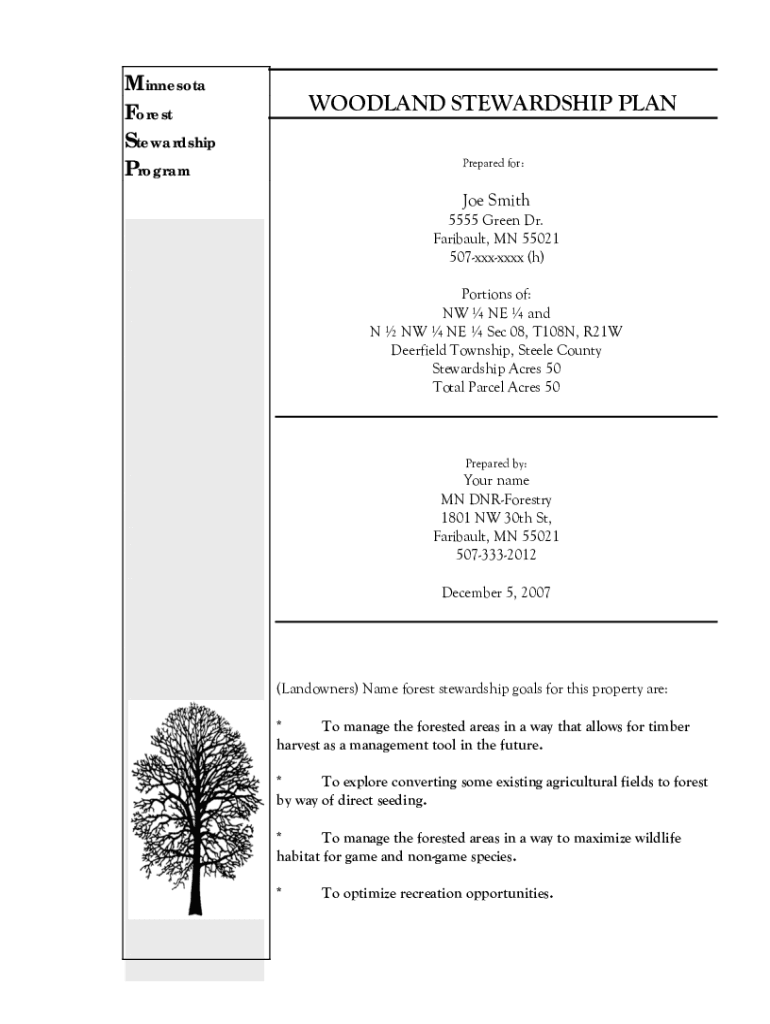 Minnesota
Forest
Stewardship
Program

WOODLAND STEWARDSHIP PLAN

Prepared for:

Joe Smith
5555 Green Dr.
Faribault, MN 55021
507-xxx-xxxx (h)

Portions of:
NW ¼ NE ¼ and
N ½ NW ¼ NE ¼ Sec 08, T108N, R21W
Deerfield Township, Steele County
Stewardship Acres 50
Total Parcel Acres 50

Prepared by:
Your name
MN DNR-Forestry
1801 NW 30th St,
Faribault, MN 55021
507-333-2012

December 5, 2007

(Landowners) Name forest stewardship goals for this property are:

* To manage the forested areas in a way that allows for timber harvest as a management tool in the future.

* To explore converting some existing agricultural fields to forest by way of direct seeding.

* To manage the forested areas in a way to maximize wildlife habitat for game and non-game species.

* To optimize recreation opportunities.